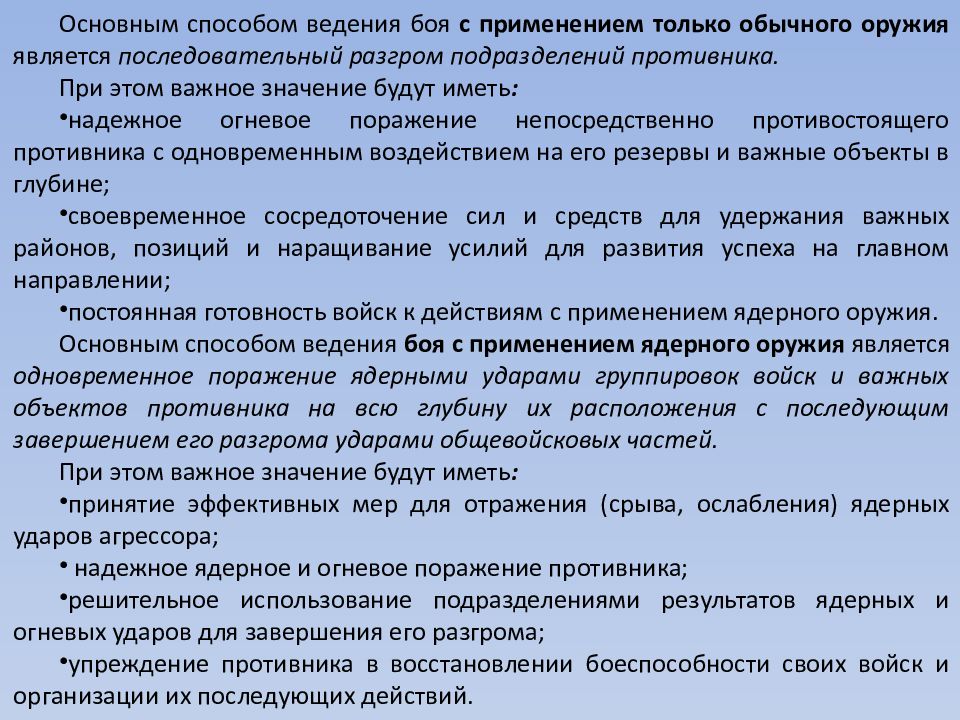 Основным способом ведения боя с применением только обычного оружия является последовательный разгром подразделений противника.

При этом важное значение будут иметь:

•надежное огневое поражение непосредственно противостоящего противника с одновременным воздействием на его резервы и важные объекты в глубине;

•своевременное сосредоточение сил и средств для удержания важных районов, позиций и наращивание усилий для развития успеха на главном направлении;

•постоянная готовность войск к действиям с применением ядерного оружия.

Основным способом ведения боя с применением ядерного оружия является одновременное поражение ядерными ударами группировок войск и важных объектов противника на всю глубину их расположения с последующим завершением его разгрома ударами общевойсковых частей.

При этом важное значение будут иметь:

•принятие эффективных мер для отражения (срыва, ослабления) ядерных ударов агрессора;

• надежное ядерное и огневое поражение противника;

•решительное использование подразделениями результатов ядерных и огневых ударов для завершения его разгрома;

•упреждение противника в восстановлении боеспособности своих войск и организации их последующих действий.